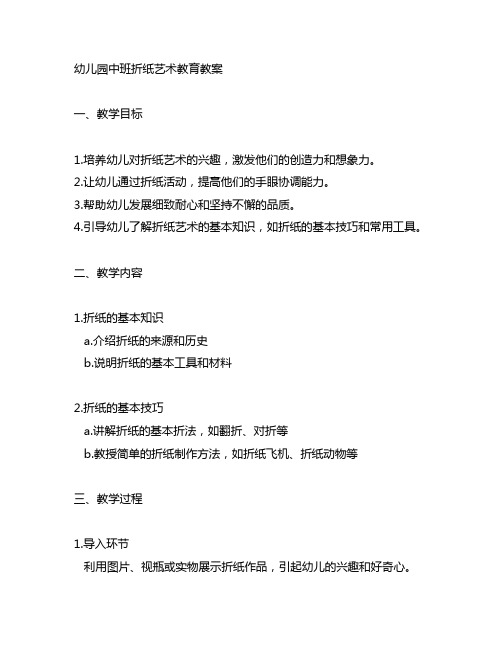 幼儿园中班折纸艺术教育教案

一、教学目标

1.培养幼儿对折纸艺术的兴趣，激发他们的创造力和想象力。
2.让幼儿通过折纸活动，提高他们的手眼协调能力。
3.帮助幼儿发展细致耐心和坚持不懈的品质。
4.引导幼儿了解折纸艺术的基本知识，如折纸的基本技巧和常用工具。

二、教学内容

1.折纸的基本知识
a.介绍折纸的来源和历史
b.说明折纸的基本工具和材料

2.折纸的基本技巧
a.讲解折纸的基本折法，如翻折、对折等
b.教授简单的折纸制作方法，如折纸飞机、折纸动物等

三、教学过程

1.导入环节
利用图片、视频或实物展示折纸作品，引起幼儿的兴趣和好奇心。